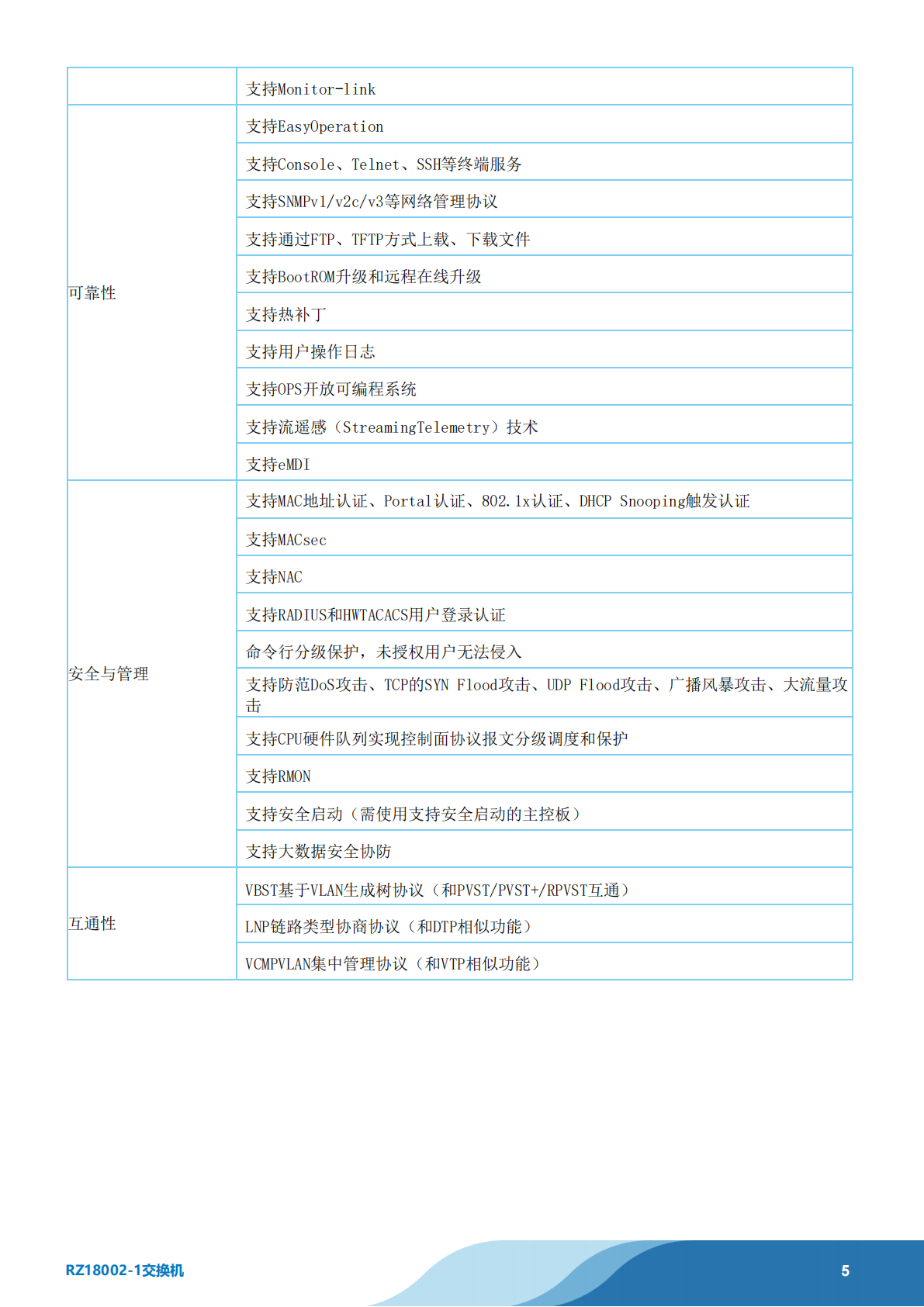 |  |  |
|---|---|
|  | 支持Monitor-link |
| 可靠性 | 支持EasyOperation |
|  | 支持Console、Telnet、SSH等终端服务 |
|  | 支持SNMPv1/v2c/v3等网络管理协议 |
|  | 支持通过FTP、TFTP方式上载、下载文件 |
|  | 支持BootROM升级和远程在线升级 |
|  | 支持热补丁 |
|  | 支持用户操作日志 |
|  | 支持OPS开放可编程系统 |
|  | 支持流遥感（StreamingTelemetry）技术 |
|  | 支持eMDI |
| 安全与管理 | 支持MAC地址认证、Portal认证、802.1x认证、DHCP Snooping触发认证 |
|  | 支持MACsec |
|  | 支持NAC |
|  | 支持RADIUS和HWTACACS用户登录认证 |
|  | 命令行分级保护，未授权用户无法侵入 |
|  | 支持防范DoS攻击、TCP的SYN Flood攻击、UDP Flood攻击、广播风暴攻击、大流量攻击 |
|  | 支持CPU硬件队列实现控制面协议报文分级调度和保护 |
|  | 支持RMON |
|  | 支持安全启动（需使用支持安全启动的主控板） |
|  | 支持大数据安全协防 |
| 互通性 | VBST基于VLAN生成树协议（和PVST/PVST+/RPVST互通） |
|  | LNP链路类型协商协议（和DTP相似功能） |
|  | VCMPVLAN集中管理协议（和VTP相似功能） |

RZ18002-1交换机

5